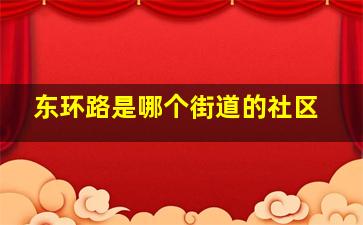 东环路是哪个街道的社区